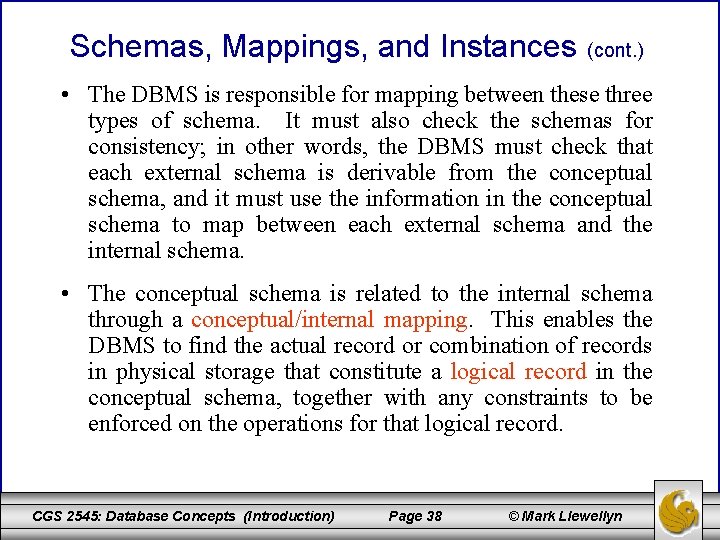 Schemas, Mappings, and Instances (cont.)

• The DBMS is responsible for mapping between these three types of schema. It must also check the schemas for consistency; in other words, the DBMS must check that each external schema is derivable from the conceptual schema, and it must use the information in the conceptual schema to map between each external schema and the internal schema.

• The conceptual schema is related to the internal schema through a conceptual/internal mapping. This enables the DBMS to find the actual record or combination of records in physical storage that constitute a logical record in the conceptual schema, together with any constraints to be enforced on the operations for that logical record.

CGS 2545: Database Concepts (Introduction) Page 38 © Mark Llewellyn